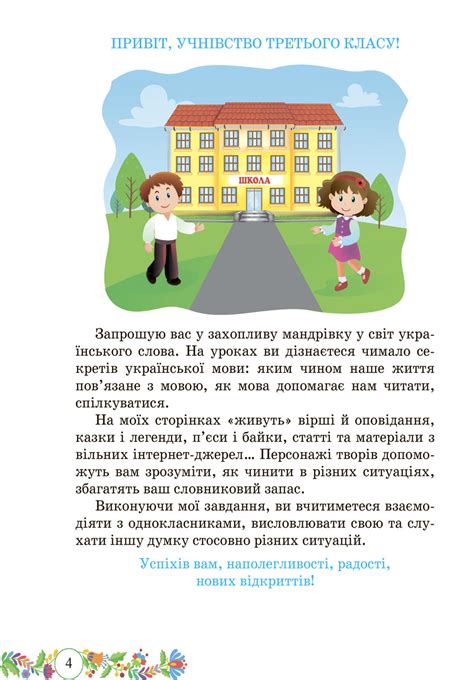 ПРИВІТ, УЧНІВСТВО ТРЕТЬОГО КЛАСУ!

ШКОЛА

Запрошую вас у захопливу мандрівку у світ українського слова. На уроках ви дізнаєтеся чимало секретів української мови: яким чином наше життя пов'язане з мовою, як мова допомагає нам читати, спілкуватися.

На моїх сторінках «живуть» вірші й оповідання, казки і легенди, п'єси і байки, статті та матеріали з вільних інтернет-джерел... Персонажі творів допоможуть вам зрозуміти, як чинити в різних ситуаціях, збагатять ваш словниковий запас.

Виконуючи мої завдання, ви вчитиметеся взаємодіяти з однокласниками, висловлювати свою та слухати іншу думку стосовно різних ситуацій.

Успіхів вам, наполегливості, радості, нових відкриттів!

4